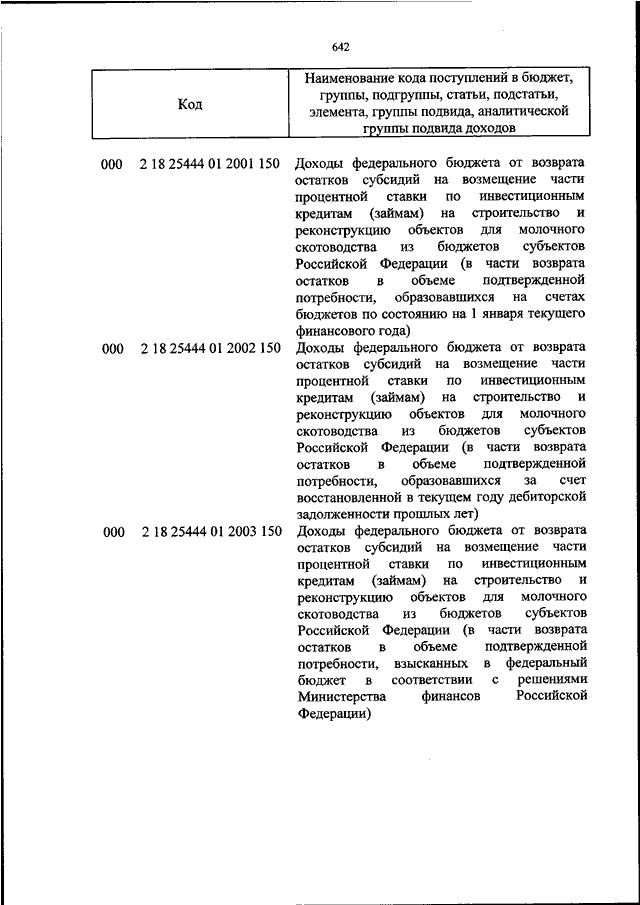 642

| Код | Наименование кода поступлений в бюджет, группы, подгруппы, статьи, подстатьи, элемента, группы подвида, аналитической группы подвида доходов |
|---|---|
| 000 2 18 25444 01 2001 150 | Доходы федерального бюджета от возврата остатков субсидий на возмещение части процентной ставки по инвестиционным кредитам (займам) на строительство и реконструкцию объектов для молочного скотоводства из бюджетов субъектов Российской Федерации (в части возврата остатков в объеме подтвержденной потребности, образовавшихся на счетах бюджетов по состоянию на 1 января текущего финансового года) |
| 000 2 18 25444 01 2002 150 | Доходы федерального бюджета от возврата остатков субсидий на возмещение части процентной ставки по инвестиционным кредитам (займам) на строительство и реконструкцию объектов для молочного скотоводства из бюджетов субъектов Российской Федерации (в части возврата остатков в объеме подтвержденной потребности, образовавшихся за счет восстановленной в текущем году дебиторской задолженности прошлых лет) |
| 000 2 18 25444 01 2003 150 | Доходы федерального бюджета от возврата остатков субсидий на возмещение части процентной ставки по инвестиционным кредитам (займам) на строительство и реконструкцию объектов для молочного скотоводства из бюджетов субъектов Российской Федерации (в части возврата остатков в объеме подтвержденной потребности, взысканных в федеральный бюджет в соответствии с решениями Министерства финансов Российской Федерации) |